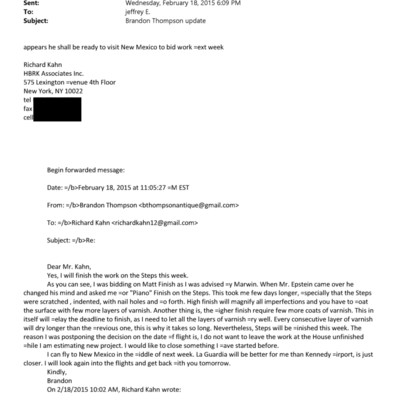 Sent: Wednesday, February 18, 2015 6:09 PM
To: jeffrey E.
Subject: Brandon Thompson update

appears he shall be ready to visit New Mexico to bid work =ext week

Richard Kahn
HBRK Associates Inc.
575 Lexington =venue 4th Floor
New York, NY 10022
tel
fax
cell

Begin forwarded message:

Date: =/b>February 18, 2015 at 11:05:27 =M EST

From: =/b>Brandon Thompson <bthompsonantique@gmail.com>

To: =/b>Richard Kahn <richardkahn12@gmail.com>

Subject: =/b>Re:

Dear Mr. Kahn,
Yes, I will finish the work on the Steps this week.
As you can see, I was bidding on Matt Finish as I was advised =y Marwin. When Mr. Epstein came over he changed his mind and asked me =or "Piano" Finish on the Steps. This took me few days longer, =specially that the Steps were scratched , indented, with nail holes and =o forth. High finish will magnify all imperfections and you have to =oat the surface with few more layers of varnish. Another thing is, the =igher finish require few more coats of varnish. This in itself will =elay the deadline to finish, as I need to let all the layers of varnish =ry well. Every consecutive layer of varnish will dry longer than the =revious one, this is why it takes so long. Nevertheless, Steps will be =inished this week. The reason I was postponing the decision on the date =f flight is, I do not want to leave the work at the House unfinished =hile I am estimating new project. I would like to close something I =ave started before.
I can fly to New Mexico in the =iddle of next week. La Guardia will be better for me than Kennedy =irport, is just closer. I will look again into the flights and get back =ith you tomorrow.
Kindly,
Brandon
On 2/18/2015 10:02 AM, Richard Kahn wrote: